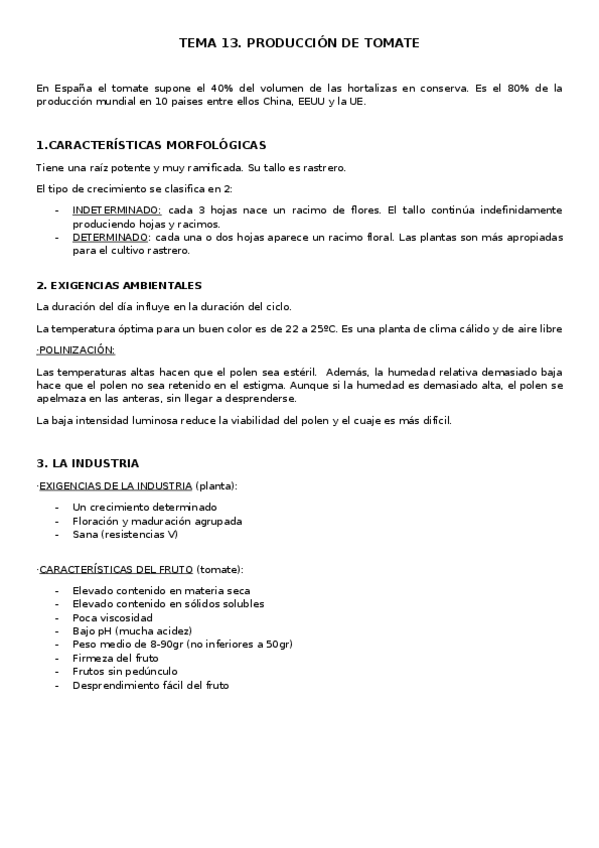 TEMA 13. PRODUCCIÓN DE TOMATE

En España el tomate supone el 40% del volumen de las hortalizas en conserva. Es el 80% de la producción mundial en 10 paises entre ellos China, EEUU y la UE.

1.CARACTERÍSTICAS MORFOLÓGICAS

Tiene una raíz potente y muy ramificada. Su tallo es rastrero.

El tipo de crecimiento se clasifica en 2:

- INDETERMINADO: cada 3 hojas nace un racimo de flores. El tallo continúa indefinidamente produciendo hojas y racimos.
- DETERMINADO: cada una o dos hojas aparece un racimo floral. Las plantas son más apropiadas para el cultivo rastrero.

2. EXIGENCIAS AMBIENTALES

La duración del día influye en la duración del ciclo.

La temperatura óptima para un buen color es de 22 a 25ºC. Es una planta de clima cálido y de aire libre

·POLINIZACIÓN:

Las temperaturas altas hacen que el polen sea estéril. Además, la humedad relativa demasiado baja hace que el polen no sea retenido en el estigma. Aunque si la humedad es demasiado alta, el polen se apelmaza en las anteras, sin llegar a desprenderse.

La baja intensidad luminosa reduce la viabilidad del polen y el cuaje es más difícil.

3. LA INDUSTRIA

·EXIGENCIAS DE LA INDUSTRIA (planta):

- Un crecimiento determinado
- Floración y maduración agrupada
- Sana (resistencias V)

·CARACTERÍSTICAS DEL FRUTO (tomate):

- Elevado contenido en materia seca
- Elevado contenido en sólidos solubles
- Poca viscosidad
- Bajo pH (mucha acidez)
- Peso medio de 8-90gr (no inferiores a 50gr)
- Firmeza del fruto
- Frutos sin pedúnculo
- Desprendimiento fácil del fruto